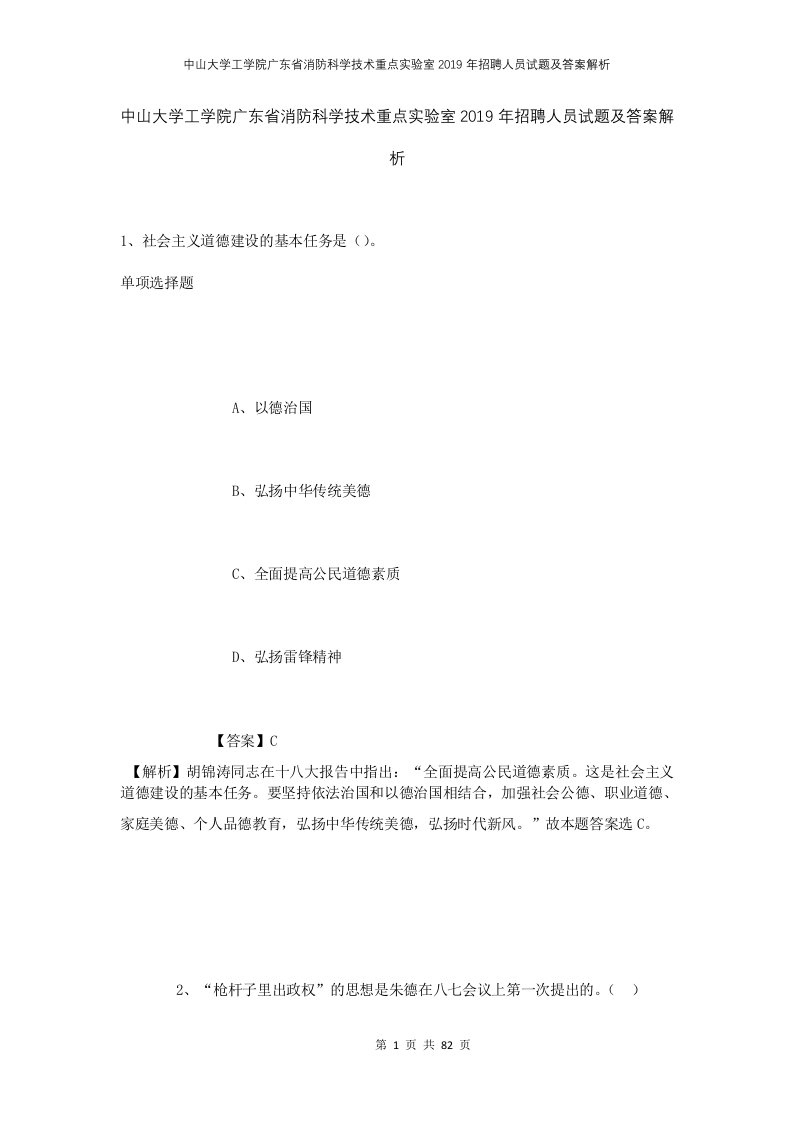 中山大学工学院广东省消防科学技术重点实验室2019年招聘人员试题及答案解析

中山大学工学院广东省消防科学技术重点实验室2019年招聘人员试题及答案解析

1、社会主义道德建设的基本任务是（）。

单项选择题

A、以德治国

B、弘扬中华传统美德

C、全面提高公民道德素质

D、弘扬雷锋精神

【答案】C

【解析】胡锦涛同志在十八大报告中指出：“全面提高公民道德素质。这是社会主义道德建设的基本任务。要坚持依法治国和以德治国相结合，加强社会公德、职业道德、家庭美德、个人品德教育，弘扬中华传统美德，弘扬时代新风。”故本题答案选C。

2、“枪杆子里出政权”的思想是朱德在八七会议上第一次提出的。（ ）

第 1 页 共 82 页